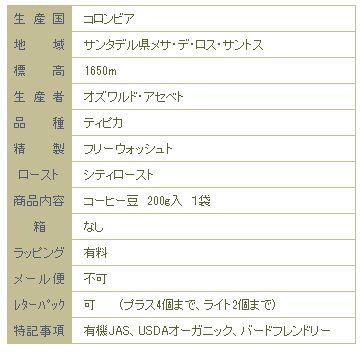 | 生産国 | コロンビア |
|---|---|
| 地域 | サンタデル県メサ・デ・ロス・サントス |
| 標高 | 1650m |
| 生産者 | オズワルド・アセベト |
| 品種 | ティピカ |
| 精製 | フリーウォッシュト |
| ロースト | シティロースト |
| 商品内容 | コーヒー豆　200g入　1袋 |
| 箱 | なし |
| ラッピング | 有料 |
| メール便 | 不可 |
| レターパック | 可　（プラス4個まで、ライト2個まで） |
| 特記事項 | 有機JAS、USDAオーガニック、バードフレンドリー |